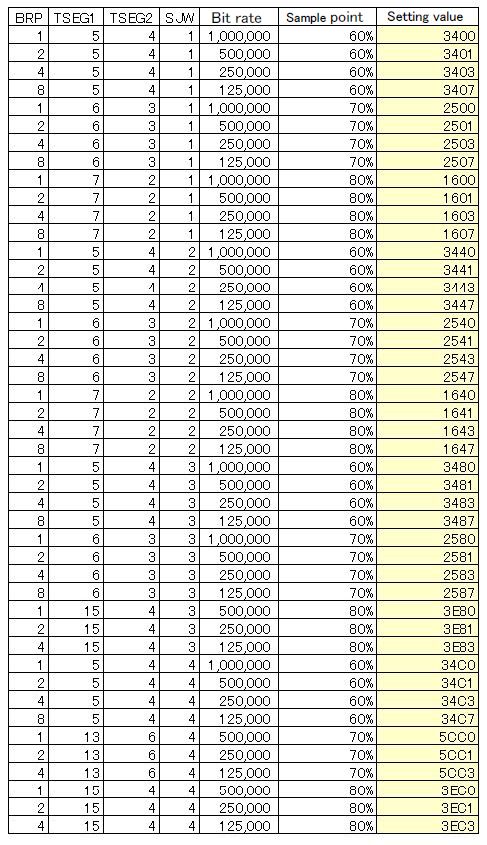 | BRP | TSEG1 | TSEG2 | SJW | Bit rate | Sample point | Setting value |
|---|---|---|---|---|---|---|
| 1 | 5 | 4 | 1 | 1,000,000 | 60% | 3400 |
| 2 | 5 | 4 | 1 | 500,000 | 60% | 3401 |
| 4 | 5 | 4 | 1 | 250,000 | 60% | 3403 |
| 8 | 5 | 4 | 1 | 125,000 | 60% | 3407 |
| 1 | 6 | 3 | 1 | 1,000,000 | 70% | 2500 |
| 2 | 6 | 3 | 1 | 500,000 | 70% | 2501 |
| 4 | 6 | 3 | 1 | 250,000 | 70% | 2503 |
| 8 | 6 | 3 | 1 | 125,000 | 70% | 2507 |
| 1 | 7 | 2 | 1 | 1,000,000 | 80% | 1600 |
| 2 | 7 | 2 | 1 | 500,000 | 80% | 1601 |
| 4 | 7 | 2 | 1 | 250,000 | 80% | 1603 |
| 8 | 7 | 2 | 1 | 125,000 | 80% | 1607 |
| 1 | 5 | 4 | 2 | 1,000,000 | 60% | 3440 |
| 2 | 5 | 4 | 2 | 500,000 | 60% | 3441 |
| 4 | 5 | 4 | 2 | 250,000 | 60% | 3443 |
| 8 | 5 | 4 | 2 | 125,000 | 60% | 3447 |
| 1 | 6 | 3 | 2 | 1,000,000 | 70% | 2540 |
| 2 | 6 | 3 | 2 | 500,000 | 70% | 2541 |
| 4 | 6 | 3 | 2 | 250,000 | 70% | 2543 |
| 8 | 6 | 3 | 2 | 125,000 | 70% | 2547 |
| 1 | 7 | 2 | 2 | 1,000,000 | 80% | 1640 |
| 2 | 7 | 2 | 2 | 500,000 | 80% | 1641 |
| 4 | 7 | 2 | 2 | 250,000 | 80% | 1643 |
| 8 | 7 | 2 | 2 | 125,000 | 80% | 1647 |
| 1 | 5 | 4 | 3 | 1,000,000 | 60% | 3480 |
| 2 | 5 | 4 | 3 | 500,000 | 60% | 3481 |
| 4 | 5 | 4 | 3 | 250,000 | 60% | 3483 |
| 8 | 5 | 4 | 3 | 125,000 | 60% | 3487 |
| 1 | 6 | 3 | 3 | 1,000,000 | 70% | 2580 |
| 2 | 6 | 3 | 3 | 500,000 | 70% | 2581 |
| 4 | 6 | 3 | 3 | 250,000 | 70% | 2583 |
| 8 | 6 | 3 | 3 | 125,000 | 70% | 2587 |
| 1 | 15 | 4 | 3 | 500,000 | 80% | 3E80 |
| 2 | 15 | 4 | 3 | 250,000 | 80% | 3E81 |
| 4 | 15 | 4 | 3 | 125,000 | 80% | 3E83 |
| 1 | 5 | 4 | 4 | 1,000,000 | 60% | 34C0 |
| 2 | 5 | 4 | 4 | 500,000 | 60% | 34C1 |
| 4 | 5 | 4 | 4 | 250,000 | 60% | 34C3 |
| 8 | 5 | 4 | 4 | 125,000 | 60% | 34C7 |
| 1 | 13 | 6 | 4 | 500,000 | 70% | 5CC0 |
| 2 | 13 | 6 | 4 | 250,000 | 70% | 5CC1 |
| 4 | 13 | 6 | 4 | 125,000 | 70% | 5CC3 |
| 1 | 15 | 4 | 4 | 500,000 | 80% | 3EC0 |
| 2 | 15 | 4 | 4 | 250,000 | 80% | 3EC1 |
| 4 | 15 | 4 | 4 | 125,000 | 80% | 3EC3 |